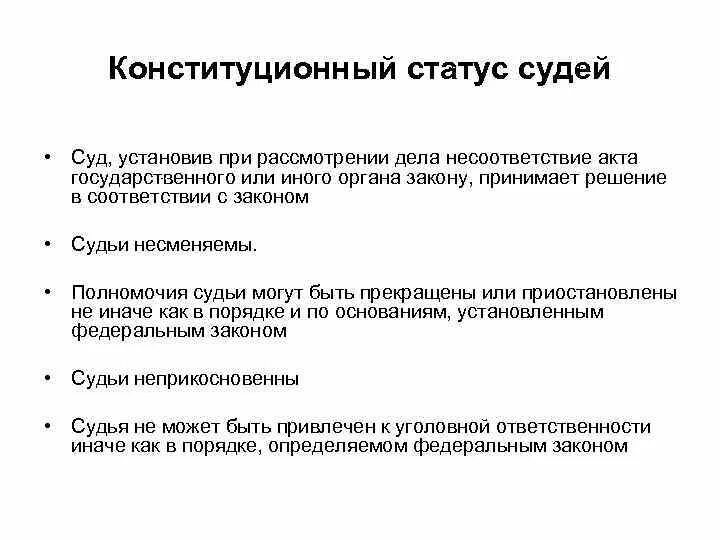 Конституционный статус судей

• Суд, установив при рассмотрении дела несоответствие акта государственного или иного органа закону, принимает решение в соответствии с законом

• Судьи несменяемы.

• Полномочия судьи могут быть прекращены или приостановлены не иначе как в порядке и по основаниям, установленным федеральным законом

• Судьи неприкосновенны

• Судья не может быть привлечен к уголовной ответственности иначе как в порядке, определяемом федеральным законом